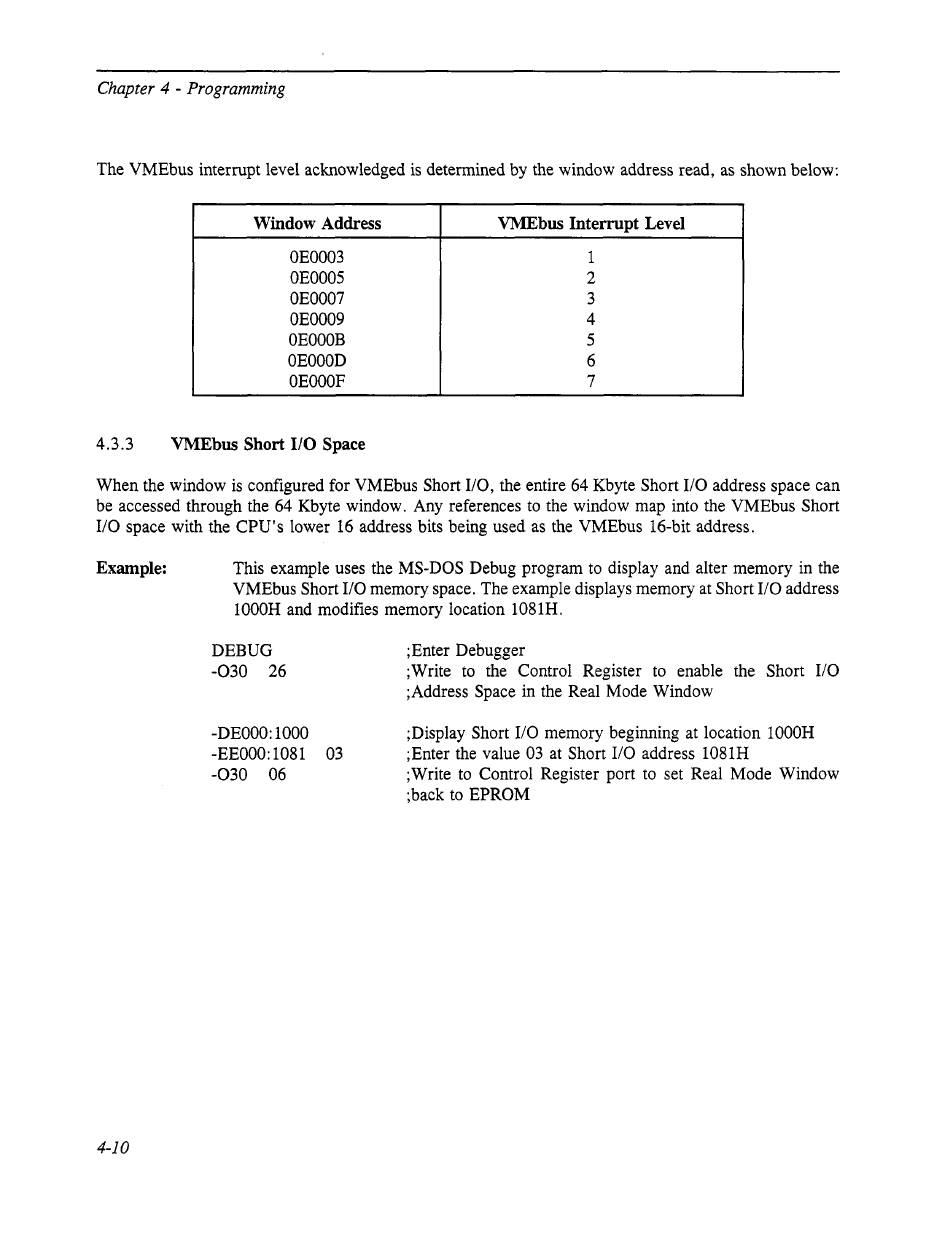 Chapter 4 - Programming

The VMEbus interrupt level acknowledged is determined by the window address read, as shown below:

| Window Address | VMEbus Interrupt Level |
|---|---|
| 0E0003 | 1 |
| 0E0005 | 2 |
| 0E0007 | 3 |
| 0E0009 | 4 |
| 0E000B | 5 |
| 0E000D | 6 |
| 0E000F | 7 |

4.3.3 VMEbus Short I/O Space

When the window is configured for VMEbus Short I/O, the entire 64 Kbyte Short I/O address space can be accessed through the 64 Kbyte window. Any references to the window map into the VMEbus Short I/O space with the CPU's lower 16 address bits being used as the VMEbus 16-bit address.

Example: This example uses the MS-DOS Debug program to display and alter memory in the VMEbus Short I/O memory space. The example displays memory at Short I/O address 1000H and modifies memory location 1081H.

DEBUG ;Enter Debugger
-O30 26 ;Write to the Control Register to enable the Short I/O ;Address Space in the Real Mode Window

-DE000:1000 ;Display Short I/O memory beginning at location 1000H
-EE000:1081 03 ;Enter the value 03 at Short I/O address 1081H
-O30 06 ;Write to Control Register port to set Real Mode Window ;back to EPROM

4-10